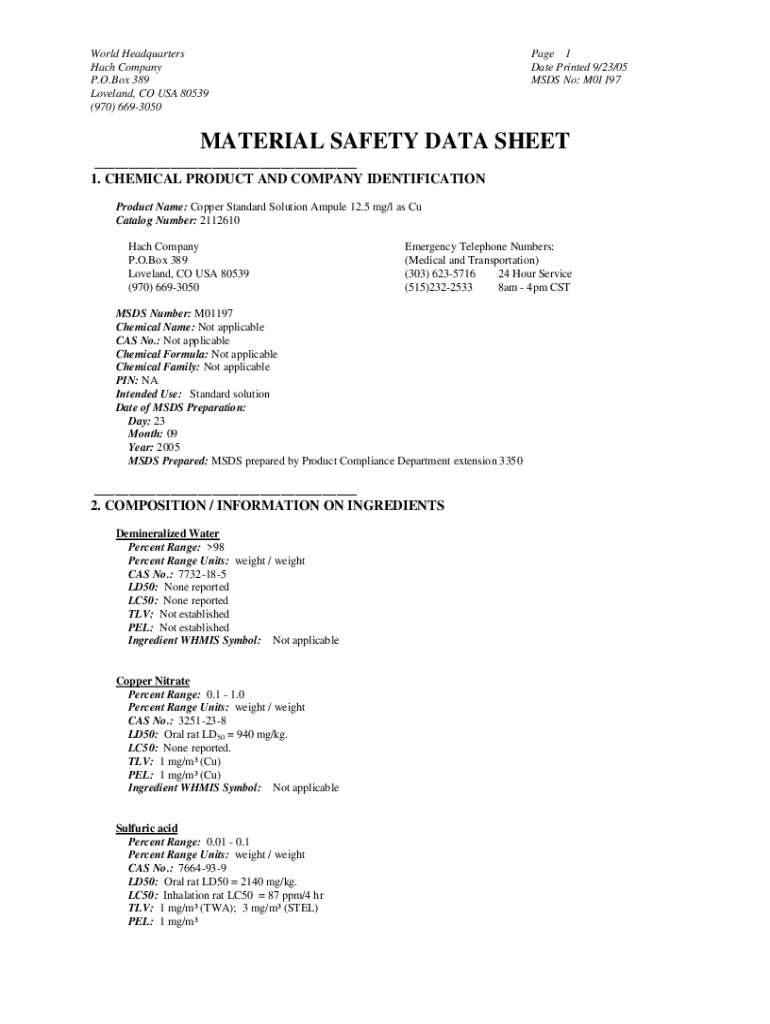 World Headquarters
Hach Company
P.O.Box 389
Loveland, CO USA 80539
(970) 669-3050

Page 1
Date Printed 9/23/05
MSDS No: M01197

MATERIAL SAFETY DATA SHEET

1. CHEMICAL PRODUCT AND COMPANY IDENTIFICATION

Product Name: Copper Standard Solution Ampule 12.5 mg/l as Cu
Catalog Number: 2112610

Hach Company
P.O.Box 389
Loveland, CO USA 80539
(970) 669-3050

Emergency Telephone Numbers:
(Medical and Transportation)
(303) 623-5716 24 Hour Service
(515)232-2533 8am - 4pm CST

MSDS Number: M01197
Chemical Name: Not applicable
CAS No.: Not applicable
Chemical Formula: Not applicable
Chemical Family: Not applicable
PIN: NA
Intended Use: Standard solution
Date of MSDS Preparation:
Day: 23
Month: 09
Year: 2005
MSDS Prepared: MSDS prepared by Product Compliance Department extension 3350

2. COMPOSITION / INFORMATION ON INGREDIENTS

Demineralized Water
Percent Range: >98
Percent Range Units: weight / weight
CAS No.: 7732-18-5
LD50: None reported
LC50: None reported
TLV: Not established
PEL: Not established
Ingredient WHMIS Symbol: Not applicable

Copper Nitrate
Percent Range: 0.1 - 1.0
Percent Range Units: weight / weight
CAS No.: 3251-23-8
LD50: Oral rat $LD_{50}$ = 940 mg/kg.
LC50: None reported.
TLV: 1 mg/m³ (Cu)
PEL: 1 mg/m³ (Cu)
Ingredient WHMIS Symbol: Not applicable

Sulfuric acid
Percent Range: 0.01 - 0.1
Percent Range Units: weight / weight
CAS No.: 7664-93-9
LD50: Oral rat LD50 = 2140 mg/kg.
LC50: Inhalation rat LC50 = 87 ppm/4 hr
TLV: 1 mg/m³ (TWA); 3 mg/m³ (STEL)
PEL: 1 mg/m³